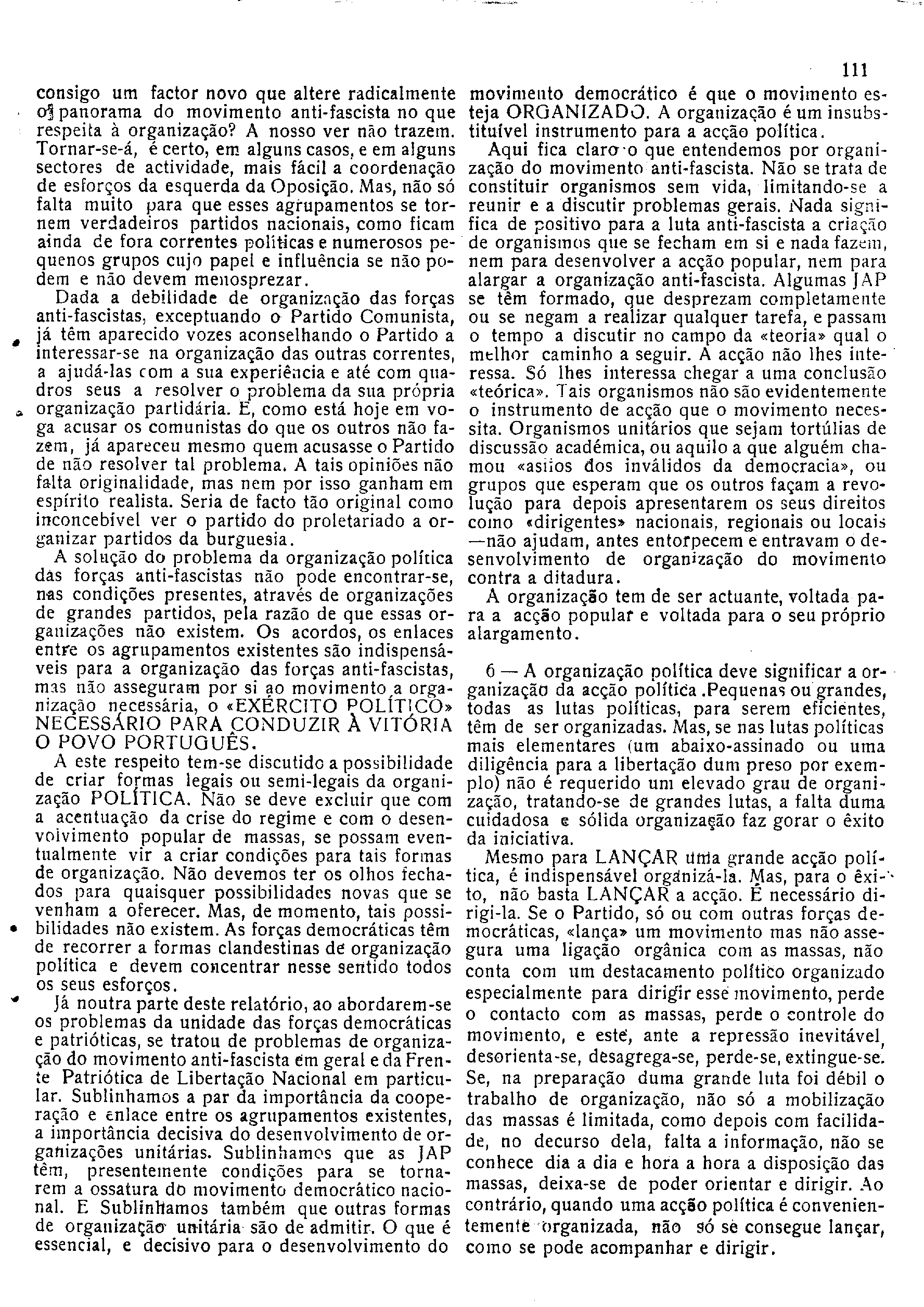 111

consigo um factor novo que altere radicalmente o panorama do movimento anti-fascista no que respeita à organização? A nosso ver não trazem. Tornar-se-á, é certo, em alguns casos, e em alguns sectores de actividade, mais fácil a coordenação de esforços da esquerda da Oposição. Mas, não só falta muito para que esses agrupamentos se tornem verdadeiros partidos nacionais, como ficam ainda de fora correntes políticas e numerosos pequenos grupos cujo papel e influência se não podem e não devem menosprezar.

Dada a debilidade de organização das forças anti-fascistas, exceptuando o Partido Comunista, já têm aparecido vozes aconselhando o Partido a interessar-se na organização das outras correntes, a ajudá-las com a sua experiência e até com quadros seus a resolver o problema da sua própria organização partidária. E, como está hoje em voga acusar os comunistas do que os outros não fazem, já apareceu mesmo quem acusasse o Partido de não resolver tal problema. A tais opiniões não falta originalidade, mas nem por isso ganham em espírito realista. Seria de facto tão original como inconcebível ver o partido do proletariado a organizar partidos da burguesia.

A solução do problema da organização política das forças anti-fascistas não pode encontrar-se, nas condições presentes, através de organizações de grandes partidos, pela razão de que essas organizações não existem. Os acordos, os enlaces entre os agrupamentos existentes são indispensáveis para a organização das forças anti-fascistas, mas não asseguram por si ao movimento a organização necessária, o «EXÉRCITO POLÍTICO» NECESSÁRIO PARA CONDUZIR À VITÓRIA O POVO PORTUGUÊS.

A este respeito tem-se discutido a possibilidade de criar formas legais ou semi-legais da organização POLÍTICA. Não se deve excluir que com a acentuação da crise do regime e com o desenvolvimento popular de massas, se possam eventualmente vir a criar condições para tais formas de organização. Não devemos ter os olhos fechados para quaisquer possibilidades novas que se venham a oferecer. Mas, de momento, tais possibilidades não existem. As forças democráticas têm de recorrer a formas clandestinas de organização política e devem concentrar nesse sentido todos os seus esforços.

Já noutra parte deste relatório, ao abordarem-se os problemas da unidade das forças democráticas e patrióticas, se tratou de problemas de organização do movimento anti-fascista em geral e da Frente Patriótica de Libertação Nacional em particular. Sublinhamos a par da importância da cooperação e enlace entre os agrupamentos existentes, a importância decisiva do desenvolvimento de organizações unitárias. Sublinhamos que as JAP têm, presentemente condições para se tornarem a ossatura do movimento democrático nacional. E Sublinhamos também que outras formas de organização unitária são de admitir. O que é essencial, e decisivo para o desenvolvimento do movimento democrático é que o movimento esteja ORGANIZADO. A organização é um insubstituível instrumento para a acção política.

Aqui fica claro o que entendemos por organização do movimento anti-fascista. Não se trata de constituir organismos sem vida, limitando-se a reunir e a discutir problemas gerais. Nada significa de positivo para a luta anti-fascista a criação de organismos que se fecham em si e nada fazem, nem para desenvolver a acção popular, nem para alargar a organização anti-fascista. Algumas JAP se têm formado, que desprezam completamente ou se negam a realizar qualquer tarefa, e passam o tempo a discutir no campo da «teoria» qual o melhor caminho a seguir. A acção não lhes interessa. Só lhes interessa chegar a uma conclusão «teórica». Tais organismos não são evidentemente o instrumento de acção que o movimento necessita. Organismos unitários que sejam tortúlias de discussão académica, ou aquilo a que alguém chamou «asilos dos inválidos da democracia», ou grupos que esperam que os outros façam a revolução para depois apresentarem os seus direitos como «dirigentes» nacionais, regionais ou locais —não ajudam, antes entorpecem e entravam o desenvolvimento de organização do movimento contra a ditadura.

A organização tem de ser actuante, voltada para a acção popular e voltada para o seu próprio alargamento.

6 — A organização política deve significar a organização da acção política .Pequenas ou grandes, todas as lutas políticas, para serem eficientes, têm de ser organizadas. Mas, se nas lutas políticas mais elementares (um abaixo-assinado ou uma diligência para a libertação dum preso por exemplo) não é requerido um elevado grau de organização, tratando-se de grandes lutas, a falta duma cuidadosa e sólida organização faz gorar o êxito da iniciativa.

Mesmo para LANÇAR uma grande acção política, é indispensável organizá-la. Mas, para o êxito, não basta LANÇAR a acção. É necessário dirigi-la. Se o Partido, só ou com outras forças democráticas, «lança» um movimento mas não assegura uma ligação orgânica com as massas, não conta com um destacamento político organizado especialmente para dirigir esse movimento, perde o contacto com as massas, perde o controle do movimento, e este, ante a repressão inevitável, desorienta-se, desagrega-se, perde-se, extingue-se. Se, na preparação duma grande luta foi débil o trabalho de organização, não só a mobilização das massas é limitada, como depois com facilidade, no decurso dela, falta a informação, não se conhece dia a dia e hora a hora a disposição das massas, deixa-se de poder orientar e dirigir. Ao contrário, quando uma acção política é convenientemente organizada, não só se consegue lançar, como se pode acompanhar e dirigir.